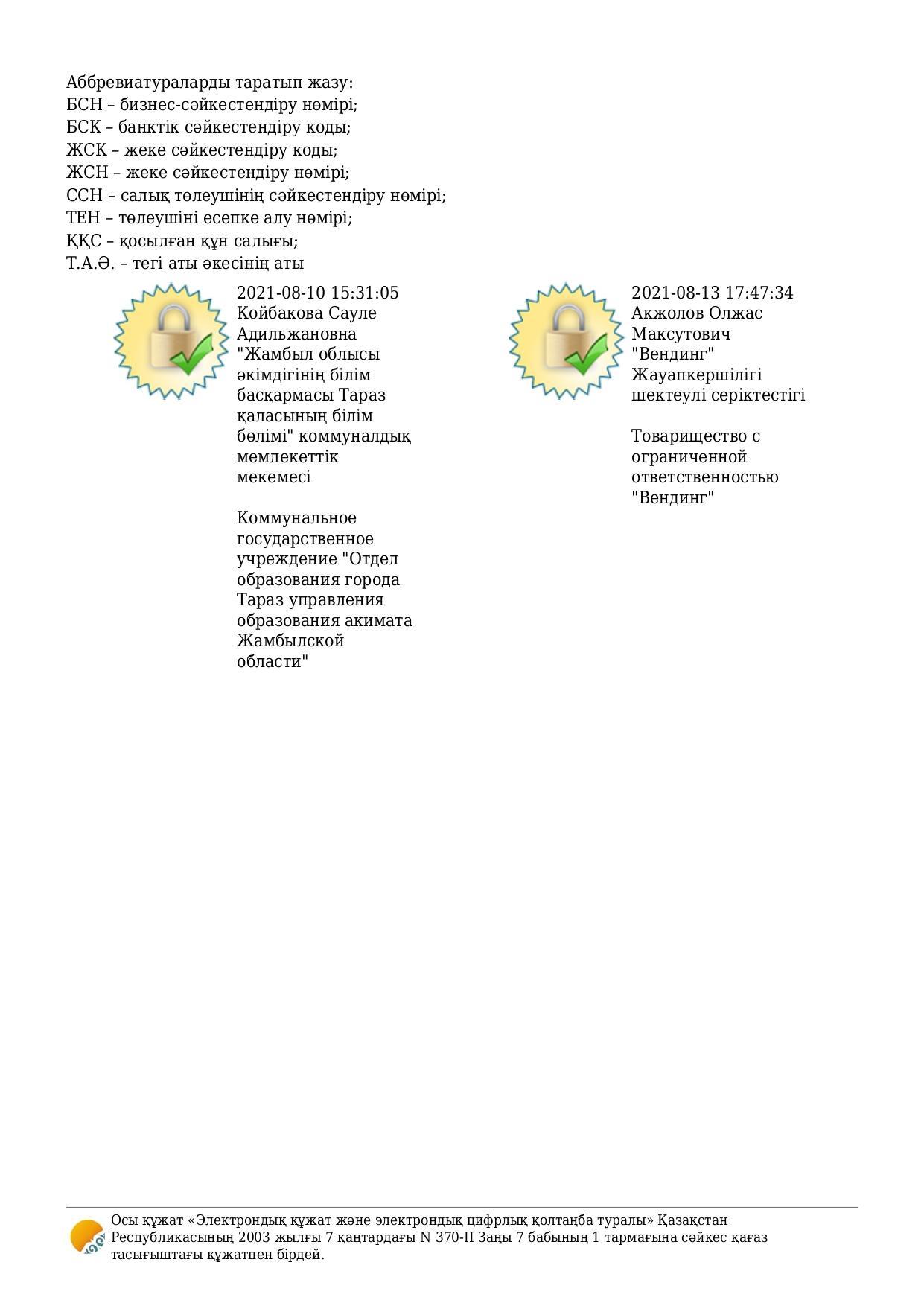 Аббревиатураларды таратып жазу:
БСН – бизнес-сәйкестендіру нөмірі;
БСК – банктік сәйкестендіру коды;
ЖСК – жеке сәйкестендіру коды;
ЖСН – жеке сәйкестендіру нөмірі;
ССН – салық төлеушінің сәйкестендіру нөмірі;
ТЕН – төлеушіні есепке алу нөмірі;
ҚҚС – қосылған құн салығы;
Т.А.Ә. – тегі аты әкесінің аты

2021-08-10 15:31:05
Койбакова Сауле Адильжановна
"Жамбыл облысы әкімдігінің білім басқармасы Тараз қаласының білім бөлімі" коммуналдық мемлекеттік мекемесі

Коммунальное государственное учреждение "Отдел образования города Тараз управления образования акимата Жамбылской области"

2021-08-13 17:47:34
Акжолов Олжас Максутович
"Вендинг" Жауапкершілігі шектеулі серіктестігі

Товарищество с ограниченной ответственностью "Вендинг"

Осы құжат «Электрондық құжат және электрондық цифрлық қолтаңба туралы» Қазақстан Республикасының 2003 жылғы 7 қаңтардағы N 370-II Заңы 7 бабының 1 тармағына сәйкес қағаз тасығыштағы құжатпен бірдей.